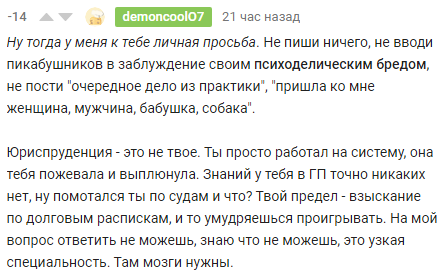 -14 demoncool07 21 час назад

Ну тогда у меня к тебе личная просьба. Не пиши ничего, не вводи пикабушников в заблуждение своим психоделическим бредом, не пости "очередное дело из практики", "пришла ко мне женщина, мужчина, бабушка, собака".

Юриспруденция - это не твое. Ты просто работал на систему, она тебя пожевала и выплюнула. Знаний у тебя в ГП точно никаких нет, ну помотался ты по судам и что? Твой предел - взыскание по долговым распискам, и то умудряешься проигрывать. На мой вопрос ответить не можешь, знаю что не можешь, это узкая специальность. Там мозги нужны.